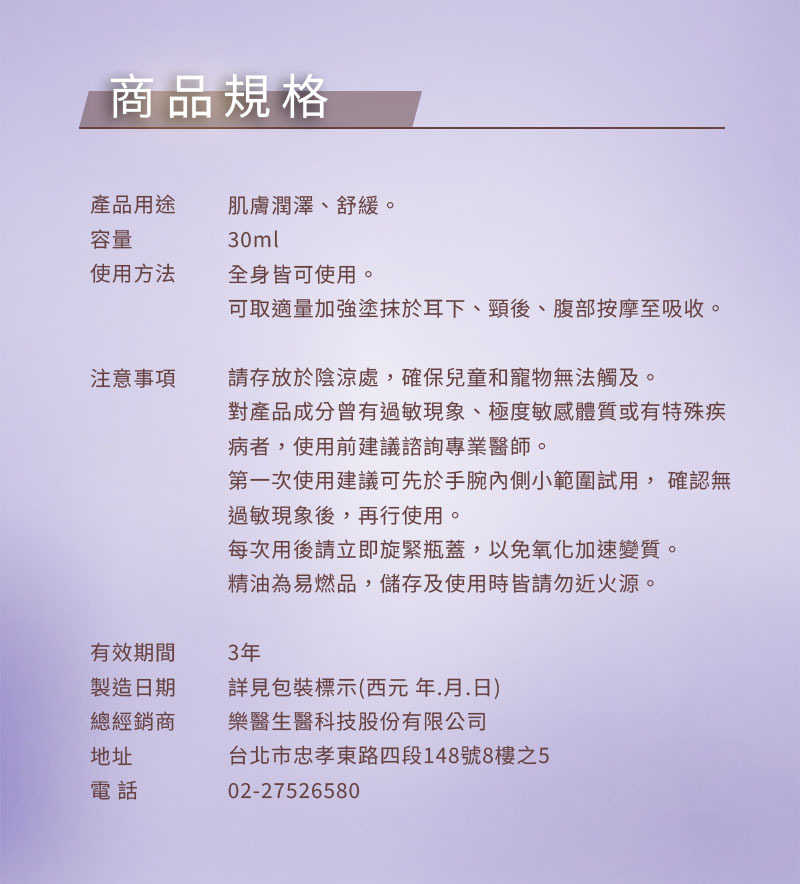 商品規格

產品用途　肌膚潤澤、舒緩。

容量　30ml

使用方法　全身皆可使用。
可取適量加強塗抹於耳下、頸後、腹部按摩至吸收。

注意事項　請存放於陰涼處，確保兒童和寵物無法觸及。
對產品成分曾有過敏現象、極度敏感體質或有特殊疾病者，使用前建議諮詢專業醫師。
第一次使用建議可先於手腕內側小範圍試用， 確認無過敏現象後，再行使用。
每次用後請立即旋緊瓶蓋，以免氧化加速變質。
精油為易燃品，儲存及使用時皆請勿近火源。

有效期間　3年

製造日期　詳見包裝標示(西元 年.月.日)

總經銷商　樂醫生醫科技股份有限公司

地址　台北市忠孝東路四段148號8樓之5

電 話　02-27526580